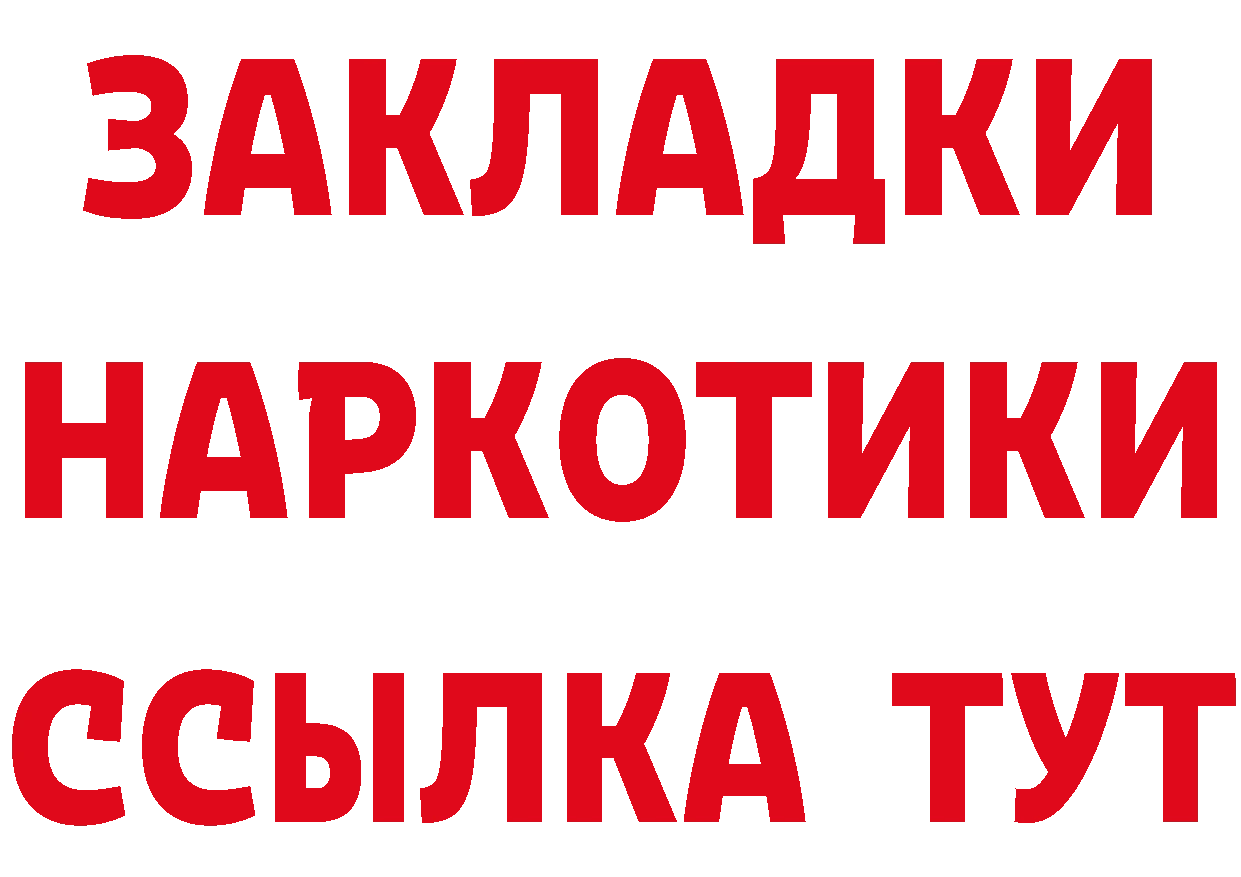 ЗАКЛАДКИ
НАРКОТИКИ
ССЫЛКА ТУТ